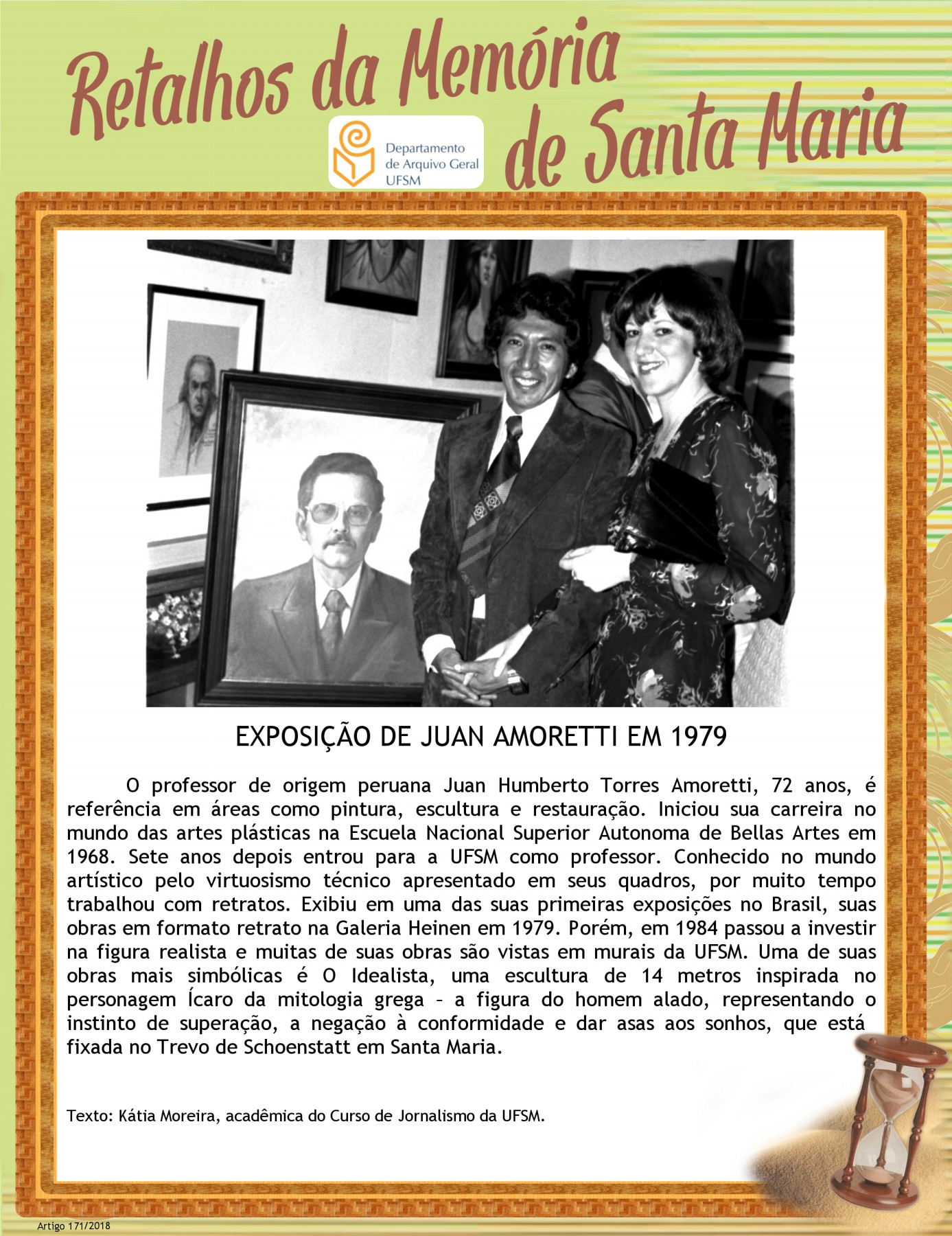 Retalhos da Memória de Santa Maria

Departamento de Arquivo Geral UFSM

EXPOSIÇÃO DE JUAN AMORETTI EM 1979

O professor de origem peruana Juan Humberto Torres Amoretti, 72 anos, é referência em áreas como pintura, escultura e restauração. Iniciou sua carreira no mundo das artes plásticas na Escuela Nacional Superior Autonoma de Bellas Artes em 1968. Sete anos depois entrou para a UFSM como professor. Conhecido no mundo artístico pelo virtuosismo técnico apresentado em seus quadros, por muito tempo trabalhou com retratos. Exibiu em uma das suas primeiras exposições no Brasil, suas obras em formato retrato na Galeria Heinen em 1979. Porém, em 1984 passou a investir na figura realista e muitas de suas obras são vistas em murais da UFSM. Uma de suas obras mais simbólicas é O Idealista, uma escultura de 14 metros inspirada no personagem Ícaro da mitologia grega – a figura do homem alado, representando o instinto de superação, a negação à conformidade e dar asas aos sonhos, que está fixada no Trevo de Schoenstatt em Santa Maria.

Texto: Kátia Moreira, acadêmica do Curso de Jornalismo da UFSM.

Artigo 171/2018